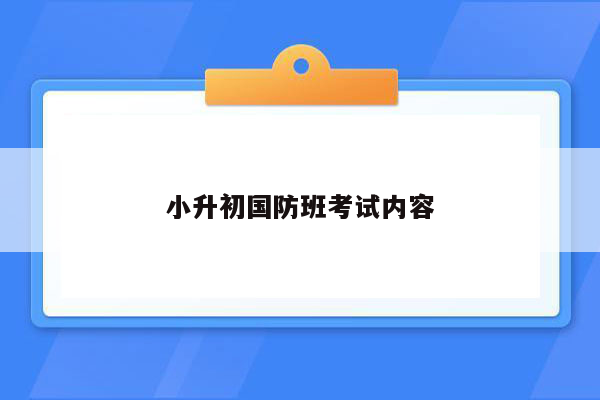 小升初国防班考试内容